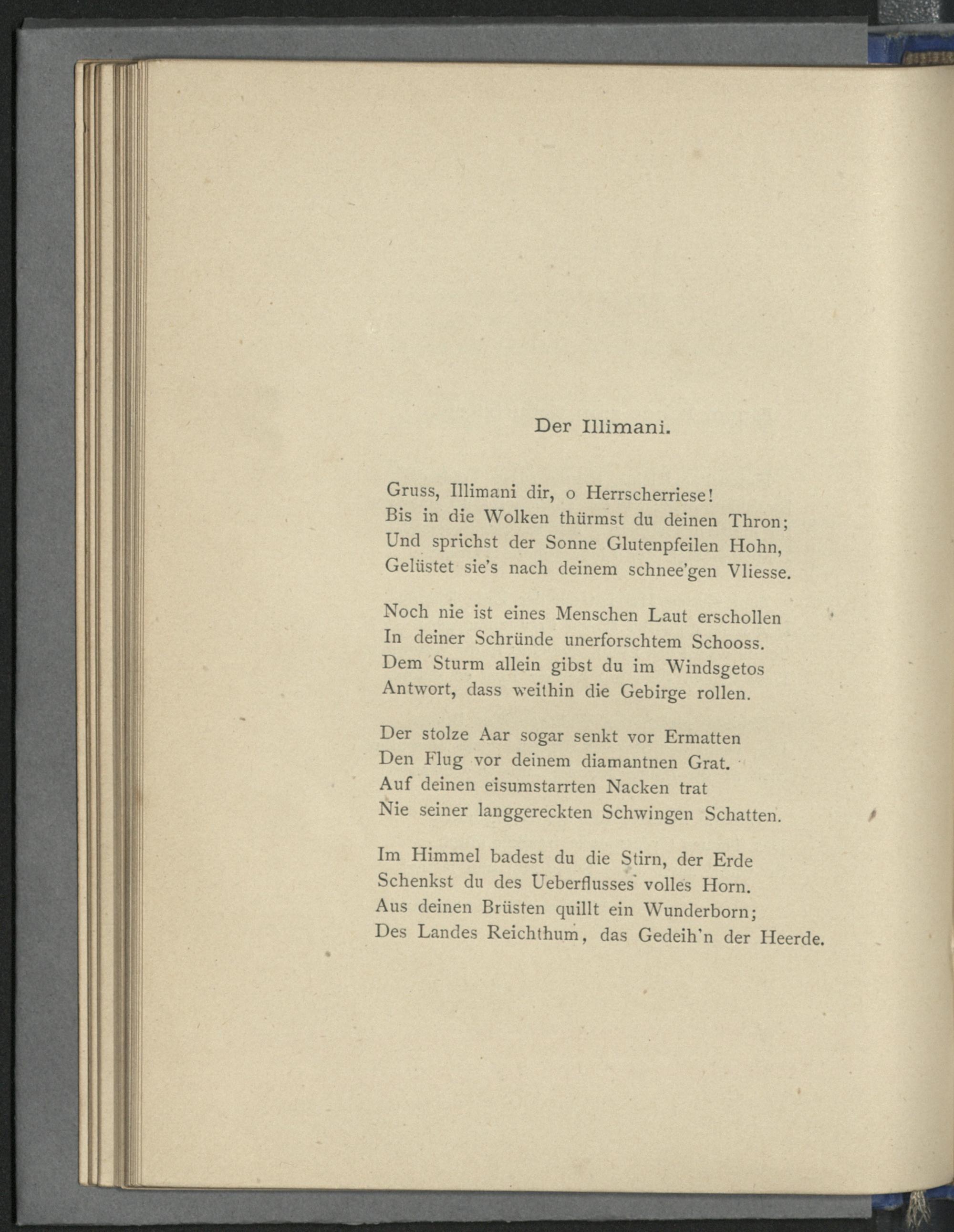 Der Illimani.

Gruss, Illimani dir, o Herrscherriese!
Bis in die Wolken thürmst du deinen Thron;
Und sprichst der Sonne Glutenpfeilen Hohn,
Gelüstet sie's nach deinem schnee'gen Vliesse.

Noch nie ist eines Menschen Laut erschollen
In deiner Schründe unerforschtem Schooss.
Dem Sturm allein gibst du im Windsgetos
Antwort, dass weithin die Gebirge rollen.

Der stolze Aar sogar senkt vor Ermatten
Den Flug vor deinem diamantnen Grat.
Auf deinen eisumstarrten Nacken trat
Nie seiner langgereckten Schwingen Schatten.

Im Himmel badest du die Stirn, der Erde
Schenkst du des Ueberflusses volles Horn.
Aus deinen Brüsten quillt ein Wunderborn;
Des Landes Reichthum, das Gedeih'n der Heerde.